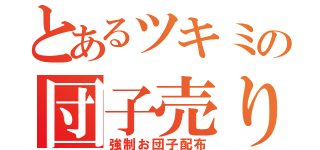 とあるツキミの
団子売り
強制お団子配布